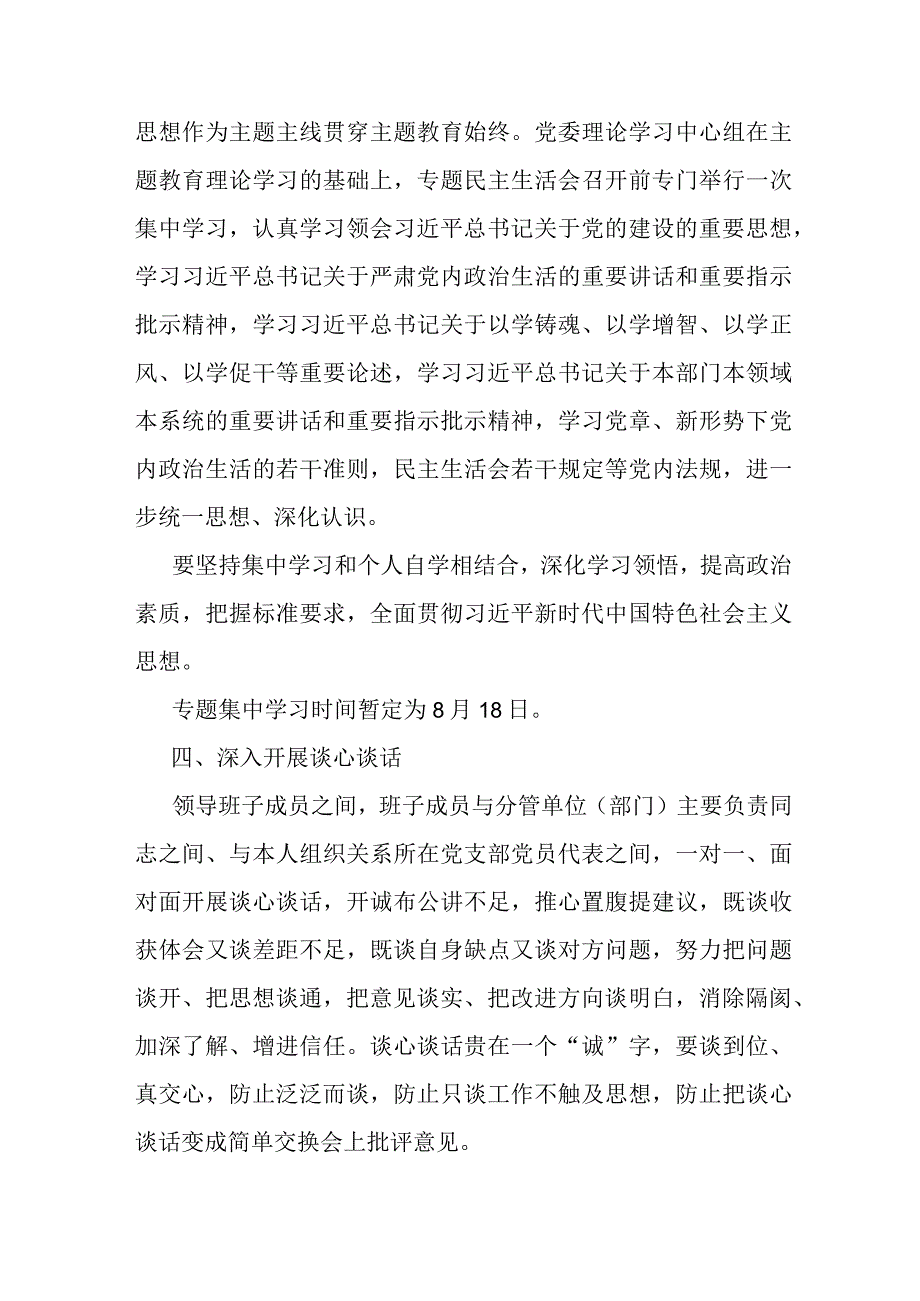 思想作为主题主线贯穿主题教育始终。党委理论学习中心组在主题教育理论学习的基础上，专题民主生活会召开前专门举行一次集中学习，认真学习领会习近平总书记关于党的建设的重要思想，学习习近平总书记关于严肃党内政治生活的重要讲话和重要指示批示精神，学习习近平总书记关于以学铸魂、以学增智、以学正风、以学促干等重要论述，学习习近平总书记关于本部门本领域本系统的重要讲话和重要指示批示精神，学习党章、新形势下党内政治生活的若干准则，民主生活会若干规定等党内法规，进一步统一思想、深化认识。

要坚持集中学习和个人自学相结合，深化学习领悟，提高政治素质，把握标准要求，全面贯彻习近平新时代中国特色社会主义思想。

专题集中学习时间暂定为8月18日。

四、深入开展谈心谈话

领导班子成员之间，班子成员与分管单位（部门）主要负责同志之间、与本人组织关系所在党支部党员代表之间，一对一、面对面开展谈心谈话，开诚布公讲不足，推心置腹提建议，既谈收获体会又谈差距不足，既谈自身缺点又谈对方问题，努力把问题谈开、把思想谈通，把意见谈实、把改进方向谈明白，消除隔阂、加深了解、增进信任。谈心谈话贵在一个“诚”字，要谈到位、真交心，防止泛泛而谈，防止只谈工作不触及思想，防止把谈心谈话变成简单交换会上批评意见。